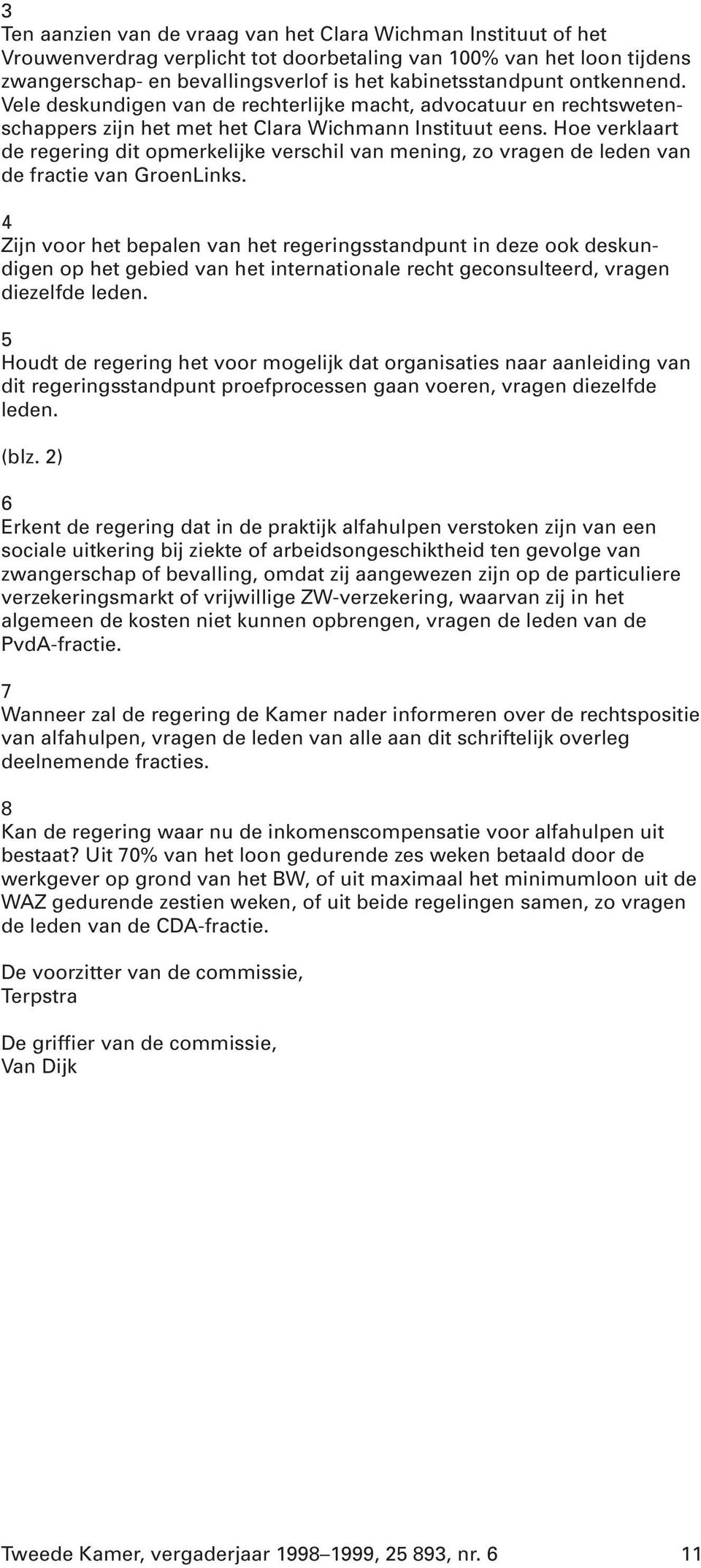 3
Ten aanzien van de vraag van het Clara Wichman Instituut of het Vrouwenverdrag verplicht tot doorbetaling van 100% van het loon tijdens zwangerschap- en bevallingsverlof is het kabinetsstandpunt ontkennend. Vele deskundigen van de rechterlijke macht, advocatuur en rechtswetenschappers zijn het met het Clara Wichmann Instituut eens. Hoe verklaart de regering dit opmerkelijke verschil van mening, zo vragen de leden van de fractie van GroenLinks.

4
Zijn voor het bepalen van het regeringsstandpunt in deze ook deskundigen op het gebied van het internationale recht geconsulteerd, vragen diezelfde leden.

5
Houdt de regering het voor mogelijk dat organisaties naar aanleiding van dit regeringsstandpunt proefprocessen gaan voeren, vragen diezelfde leden.

(blz. 2)

6
Erkent de regering dat in de praktijk alfahulpen verstoken zijn van een sociale uitkering bij ziekte of arbeidsongeschiktheid ten gevolge van zwangerschap of bevalling, omdat zij aangewezen zijn op de particuliere verzekeringsmarkt of vrijwillige ZW-verzekering, waarvan zij in het algemeen de kosten niet kunnen opbrengen, vragen de leden van de PvdA-fractie.

7
Wanneer zal de regering de Kamer nader informeren over de rechtspositie van alfahulpen, vragen de leden van alle aan dit schriftelijk overleg deelnemende fracties.

8
Kan de regering waar nu de inkomenscompensatie voor alfahulpen uit bestaat? Uit 70% van het loon gedurende zes weken betaald door de werkgever op grond van het BW, of uit maximaal het minimumloon uit de WAZ gedurende zestien weken, of uit beide regelingen samen, zo vragen de leden van de CDA-fractie.

De voorzitter van de commissie,
Terpstra

De griffier van de commissie,
Van Dijk

Tweede Kamer, vergaderjaar 1998–1999, 25 893, nr. 6 11